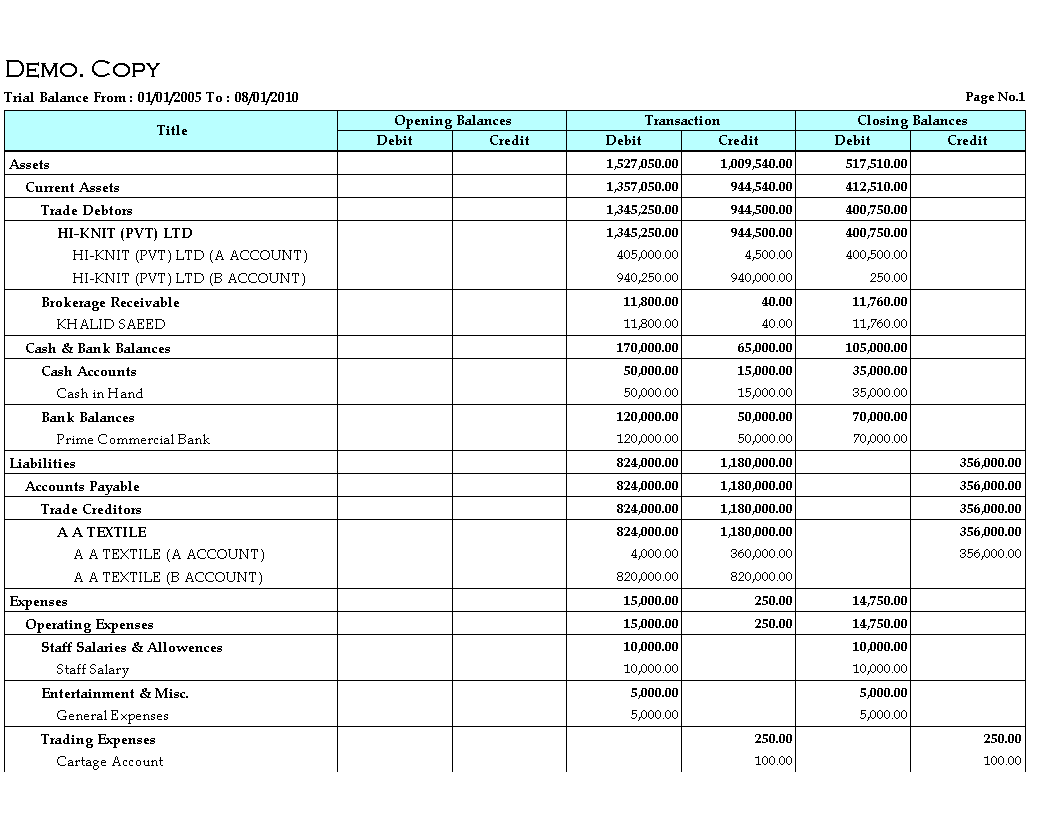 DEMO. COPY

Trial Balance From : 01/01/2005 To : 08/01/2010

Page No.1

| Title | Opening Balances Debit | Opening Balances Credit | Transaction Debit | Transaction Credit | Closing Balances Debit | Closing Balances Credit |
|---|---|---|---|---|---|---|
| Assets | | | 1,527,050.00 | 1,009,540.00 | 517,510.00 | |
| Current Assets | | | 1,357,050.00 | 944,540.00 | 412,510.00 | |
| Trade Debtors | | | 1,345,250.00 | 944,500.00 | 400,750.00 | |
| HI-KNIT (PVT) LTD | | | 1,345,250.00 | 944,500.00 | 400,750.00 | |
| HI-KNIT (PVT) LTD (A ACCOUNT) | | | 405,000.00 | 4,500.00 | 400,500.00 | |
| HI-KNIT (PVT) LTD (B ACCOUNT) | | | 940,250.00 | 940,000.00 | 250.00 | |
| Brokerage Receivable | | | 11,800.00 | 40.00 | 11,760.00 | |
| KHALID SAEED | | | 11,800.00 | 40.00 | 11,760.00 | |
| Cash & Bank Balances | | | 170,000.00 | 65,000.00 | 105,000.00 | |
| Cash Accounts | | | 50,000.00 | 15,000.00 | 35,000.00 | |
| Cash in Hand | | | 50,000.00 | 15,000.00 | 35,000.00 | |
| Bank Balances | | | 120,000.00 | 50,000.00 | 70,000.00 | |
| Prime Commercial Bank | | | 120,000.00 | 50,000.00 | 70,000.00 | |
| Liabilities | | | 824,000.00 | 1,180,000.00 | | 356,000.00 |
| Accounts Payable | | | 824,000.00 | 1,180,000.00 | | 356,000.00 |
| Trade Creditors | | | 824,000.00 | 1,180,000.00 | | 356,000.00 |
| A A TEXTILE | | | 824,000.00 | 1,180,000.00 | | 356,000.00 |
| A A TEXTILE (A ACCOUNT) | | | 4,000.00 | 360,000.00 | | 356,000.00 |
| A A TEXTILE (B ACCOUNT) | | | 820,000.00 | 820,000.00 | | |
| Expenses | | | 15,000.00 | 250.00 | 14,750.00 | |
| Operating Expenses | | | 15,000.00 | 250.00 | 14,750.00 | |
| Staff Salaries & Allowences | | | 10,000.00 | | 10,000.00 | |
| Staff Salary | | | 10,000.00 | | 10,000.00 | |
| Entertainment & Misc. | | | 5,000.00 | | 5,000.00 | |
| General Expenses | | | 5,000.00 | | 5,000.00 | |
| Trading Expenses | | | | 250.00 | | 250.00 |
| Cartage Account | | | | 100.00 | | 100.00 |